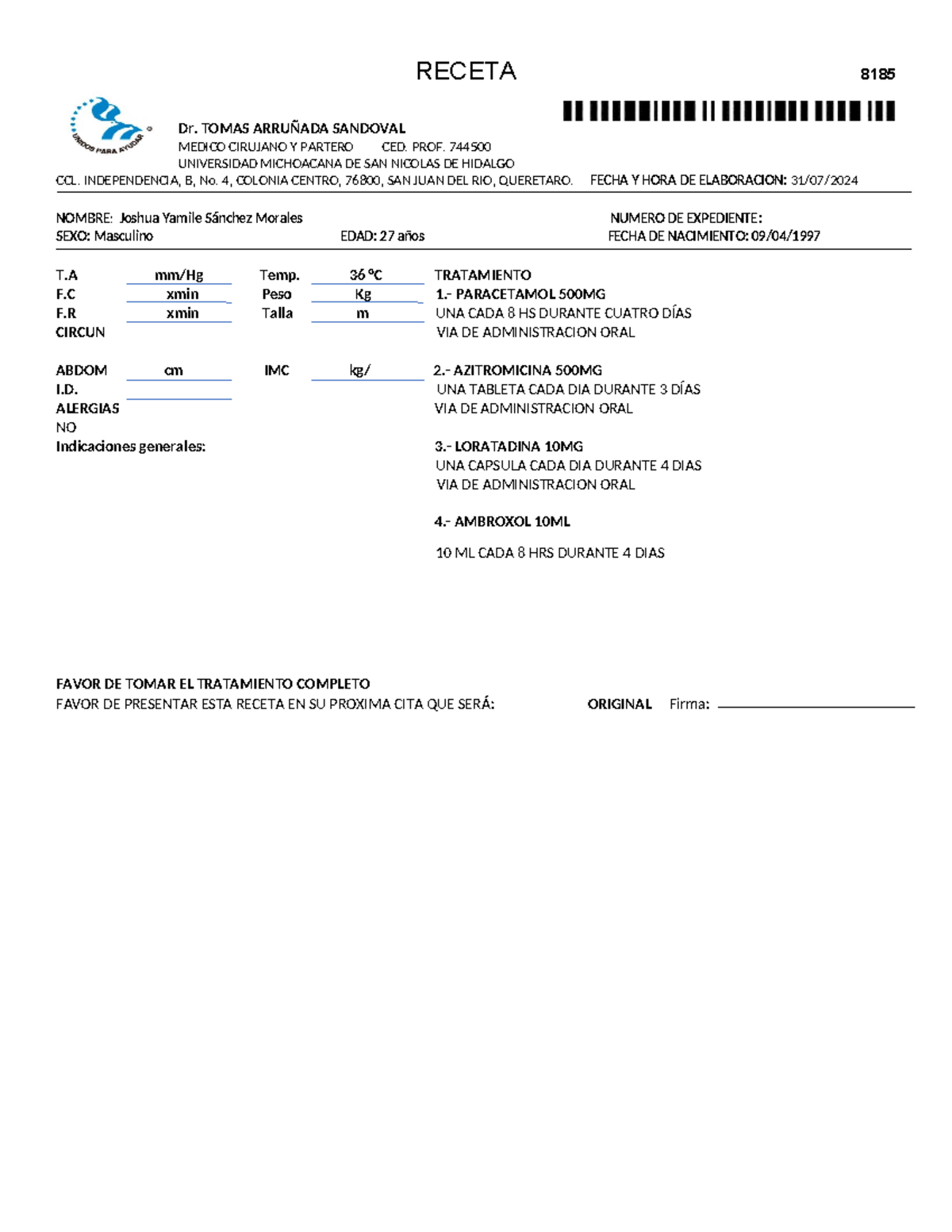 RECETA

8185

UNIDOS PARA AYUDAR

Dr. TOMAS ARRUÑADA SANDOVAL
MEDICO CIRUJANO Y PARTERO CED. PROF. 744500
UNIVERSIDAD MICHOACANA DE SAN NICOLAS DE HIDALGO
CCL. INDEPENDENCIA, B, No. 4, COLONIA CENTRO, 76800, SAN JUAN DEL RIO, QUERETARO. FECHA Y HORA DE ELABORACION: 31/07/2024

NOMBRE: Joshua Yamile Sánchez Morales
NUMERO DE EXPEDIENTE:
SEXO: Masculino
EDAD: 27 años
FECHA DE NACIMIENTO: 09/04/1997

T.A mm/Hg
Temp. 36 ºC
F.C xmin
Peso Kg
F.R xmin
Talla m
CIRCUN

ABDOM cm
IMC kg/
I.D.
ALERGIAS
NO
Indicaciones generales:

TRATAMIENTO
1.- PARACETAMOL 500MG
UNA CADA 8 HS DURANTE CUATRO DÍAS
VIA DE ADMINISTRACION ORAL

2.- AZITROMICINA 500MG
UNA TABLETA CADA DIA DURANTE 3 DÍAS
VIA DE ADMINISTRACION ORAL

3.- LORATADINA 10MG
UNA CAPSULA CADA DIA DURANTE 4 DIAS
VIA DE ADMINISTRACION ORAL

4.- AMBROXOL 10ML
10 ML CADA 8 HRS DURANTE 4 DIAS

FAVOR DE TOMAR EL TRATAMIENTO COMPLETO
FAVOR DE PRESENTAR ESTA RECETA EN SU PROXIMA CITA QUE SERÁ:
ORIGINAL Firma: